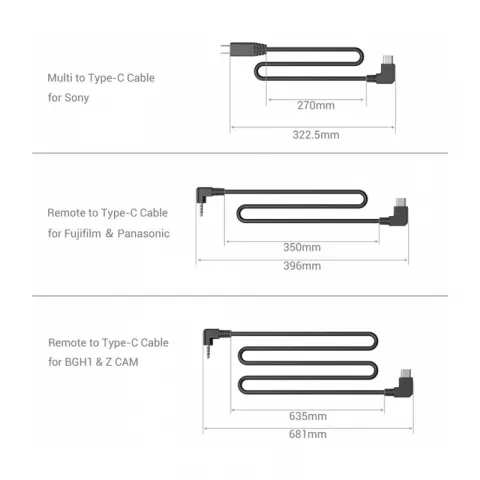 Multi to Type-C Cable
for Sony

270mm
322.5mm

Remote to Type-C Cable
for Fujifilm & Panasonic

350mm
396mm

Remote to Type-C Cable
for BGH1 & Z CAM

635mm
681mm